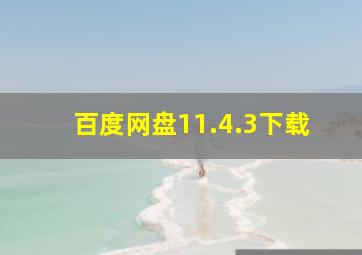 百度网盘11.4.3下载